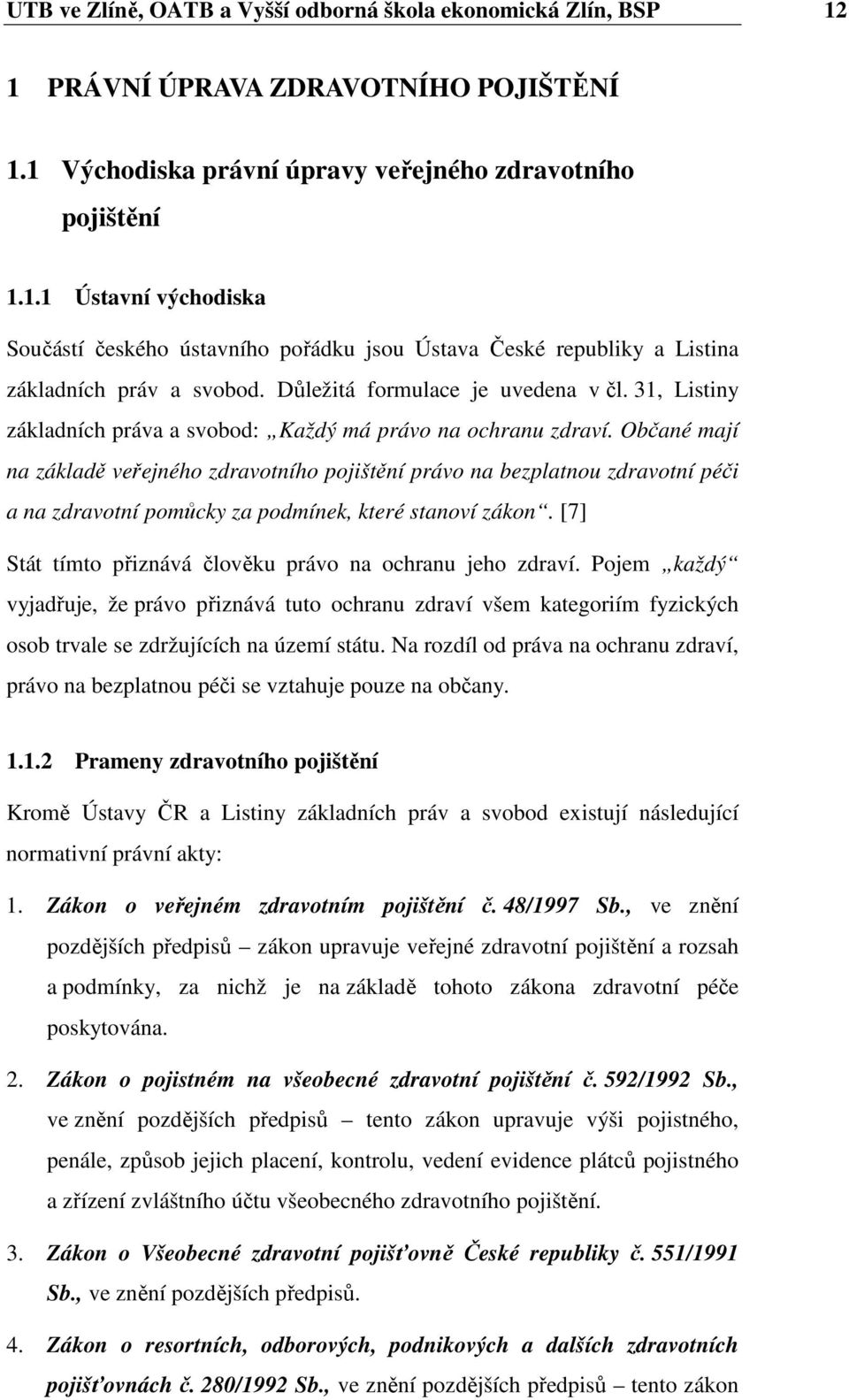 UTB ve Zlíně, OATB a Vyšší odborná škola ekonomická Zlín, BSP 12

1 PRÁVNÍ ÚPRAVA ZDRAVOTNÍHO POJIŠTĚNÍ

1.1 Východiska právní úpravy veřejného zdravotního pojištění

1.1.1 Ústavní východiska

Součástí českého ústavního pořádku jsou Ústava České republiky a Listina základních práv a svobod. Důležitá formulace je uvedena v čl. 31, Listiny základních práva a svobod: „Každý má právo na ochranu zdraví. Občané mají na základě veřejného zdravotního pojištění právo na bezplatnou zdravotní péči a na zdravotní pomůcky za podmínek, které stanoví zákon“. [7]

Stát tímto přiznává člověku právo na ochranu jeho zdraví. Pojem „každý“ vyjadřuje, že právo přiznává tuto ochranu zdraví všem kategoriím fyzických osob trvale se zdržujících na území státu. Na rozdíl od práva na ochranu zdraví, právo na bezplatnou péči se vztahuje pouze na občany.

1.1.2 Prameny zdravotního pojištění

Kromě Ústavy ČR a Listiny základních práv a svobod existují následující normativní právní akty:

1. Zákon o veřejném zdravotním pojištění č. 48/1997 Sb., ve znění pozdějších předpisů – zákon upravuje veřejné zdravotní pojištění a rozsah a podmínky, za nichž je na základě tohoto zákona zdravotní péče poskytována.

2. Zákon o pojistném na všeobecné zdravotní pojištění č. 592/1992 Sb., ve znění pozdějších předpisů – tento zákon upravuje výši pojistného, penále, způsob jejich placení, kontrolu, vedení evidence plátců pojistného a zřízení zvláštního účtu všeobecného zdravotního pojištění.

3. Zákon o Všeobecné zdravotní pojišťovně České republiky č. 551/1991 Sb., ve znění pozdějších předpisů.

4. Zákon o resortních, odborových, podnikových a dalších zdravotních pojišťovnách č. 280/1992 Sb., ve znění pozdějších předpisů – tento zákon